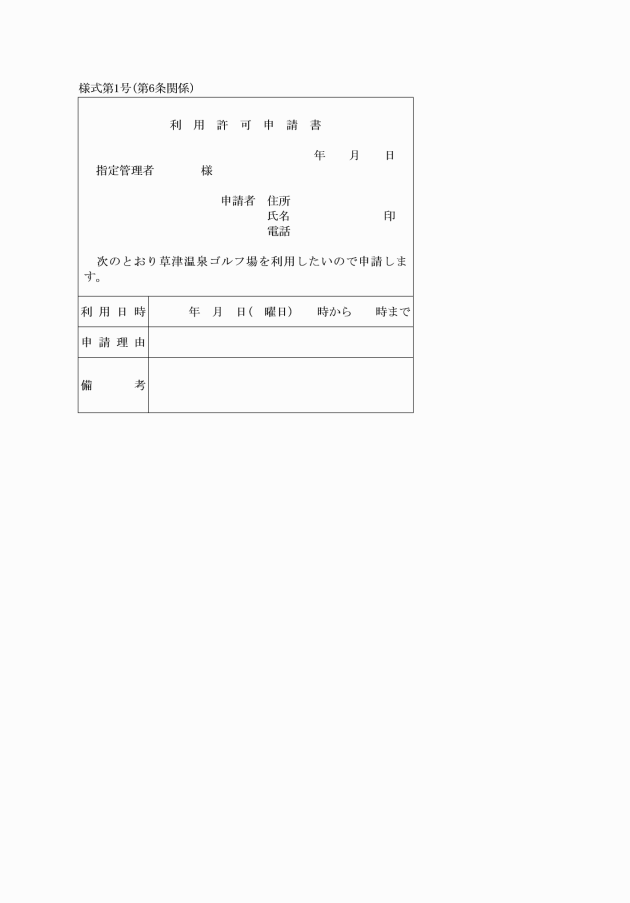 様式第1号(第6条関係)

利用許可申請書

年　月　日

指定管理者　　様

申請者　住所
氏名　　　印
電話

次のとおり草津温泉ゴルフ場を利用したいので申請します。

| 利用日時 | 年　月　日(　曜日)　時から　時まで |
|---|---|
| 申請理由 | |
| 備考 | |